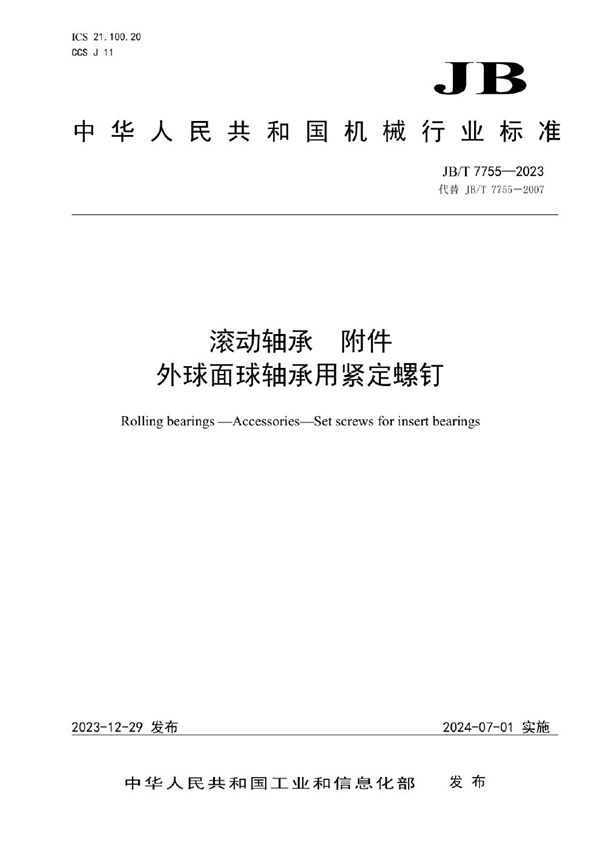 ICS 21.100.20
CCS J 11

JB

中华人民共和国机械行业标准

JB/T 7755—2023
代替 JB/T 7755—2007

滚动轴承　附件
外球面球轴承用紧定螺钉

Rolling bearings —Accessories—Set screws for insert bearings

2023-12-29 发布

2024-07-01 实施

中华人民共和国工业和信息化部　发布